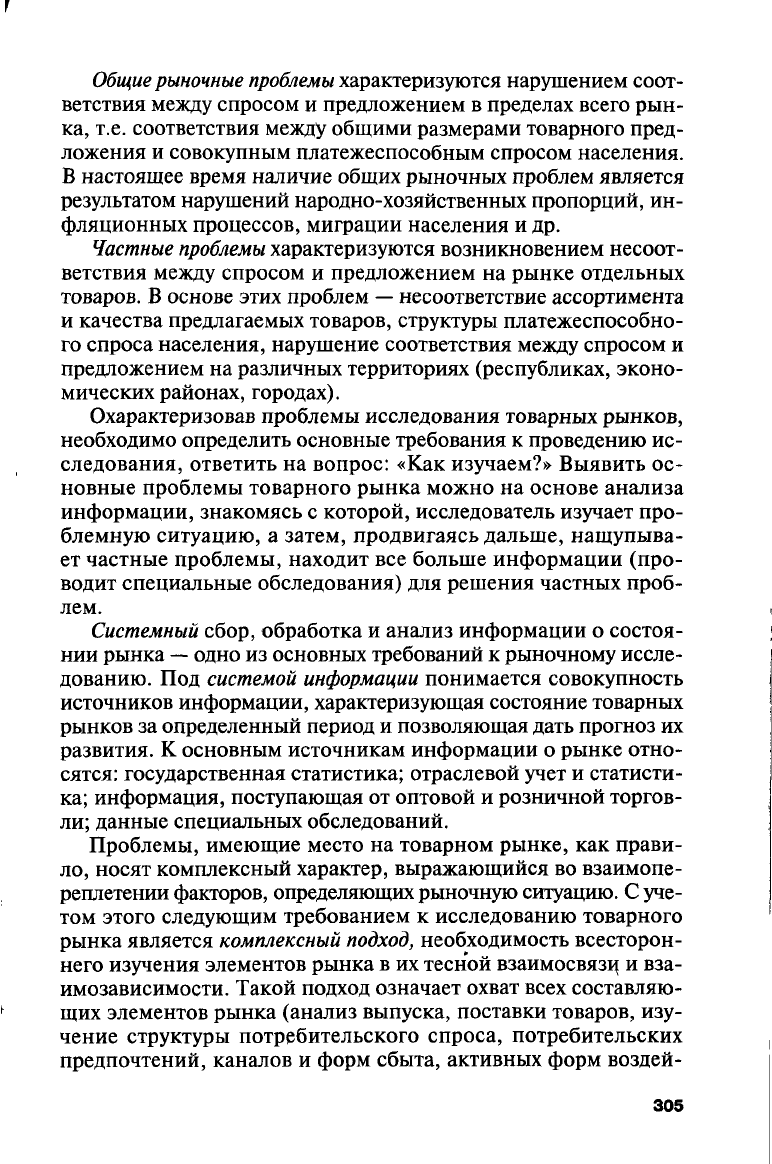 Общие рыночные проблемы характеризуются нарушением соответствия между спросом и предложением в пределах всего рынка, т.е. соответствия между общими размерами товарного предложения и совокупным платежеспособным спросом населения. В настоящее время наличие общих рыночных проблем является результатом нарушений народно-хозяйственных пропорций, инфляционных процессов, миграции населения и др.

Частные проблемы характеризуются возникновением несоответствия между спросом и предложением на рынке отдельных товаров. В основе этих проблем — несоответствие ассортимента и качества предлагаемых товаров, структуры платежеспособного спроса населения, нарушение соответствия между спросом и предложением на различных территориях (республиках, экономических районах, городах).

Охарактеризовав проблемы исследования товарных рынков, необходимо определить основные требования к проведению исследования, ответить на вопрос: «Как изучаем?» Выявить основные проблемы товарного рынка можно на основе анализа информации, знакомясь с которой, исследователь изучает проблемную ситуацию, а затем, продвигаясь дальше, нащупывает частные проблемы, находит все больше информации (проводит специальные обследования) для решения частных проблем.

Системный сбор, обработка и анализ информации о состоянии рынка — одно из основных требований к рыночному исследованию. Под системой информации понимается совокупность источников информации, характеризующая состояние товарных рынков за определенный период и позволяющая дать прогноз их развития. К основным источникам информации о рынке относятся: государственная статистика; отраслевой учет и статистика; информация, поступающая от оптовой и розничной торговли; данные специальных обследований.

Проблемы, имеющие место на товарном рынке, как правило, носят комплексный характер, выражающийся во взаимопереплетении факторов, определяющих рыночную ситуацию. С учетом этого следующим требованием к исследованию товарного рынка является комплексный подход, необходимость всестороннего изучения элементов рынка в их тесной взаимосвязи и взаимозависимости. Такой подход означает охват всех составляющих элементов рынка (анализ выпуска, поставки товаров, изучение структуры потребительского спроса, потребительских предпочтений, каналов и форм сбыта, активных форм воздей-

305